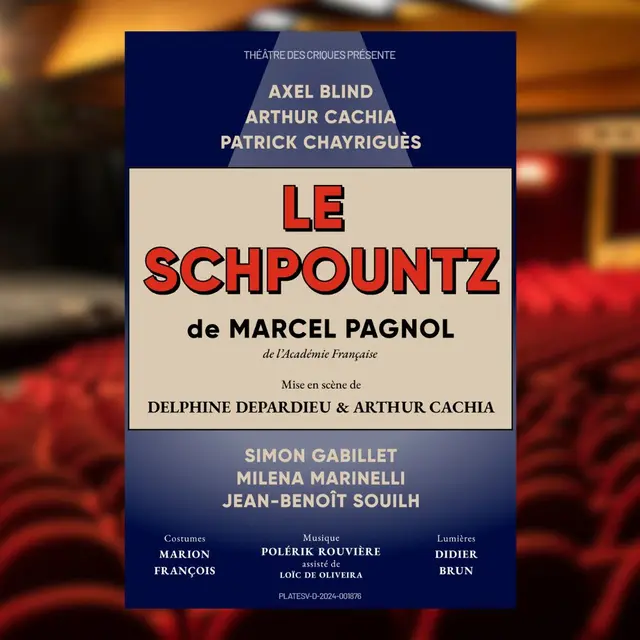 THÉÂTRE DES CRIQUES PRÉSENTE

AXEL BLIND
ARTHUR CACHIA
PATRICK CHAYRIGUÈS

LE SCHPOUNTZ

de MARCEL PAGNOL
de l'Académie Française

Mise en scène de
DELPHINE DEPARDIEU & ARTHUR CACHIA

SIMON GABILLET
MILENA MARINELLI
JEAN-BENOÎT SOUILH

Costumes
MARION FRANÇOIS

Musique
POLÉRIK ROUVIÈRE
assisté de
LOÏC DE OLIVEIRA

Lumières
DIDIER BRUN

PLATESV-D-2024-001876